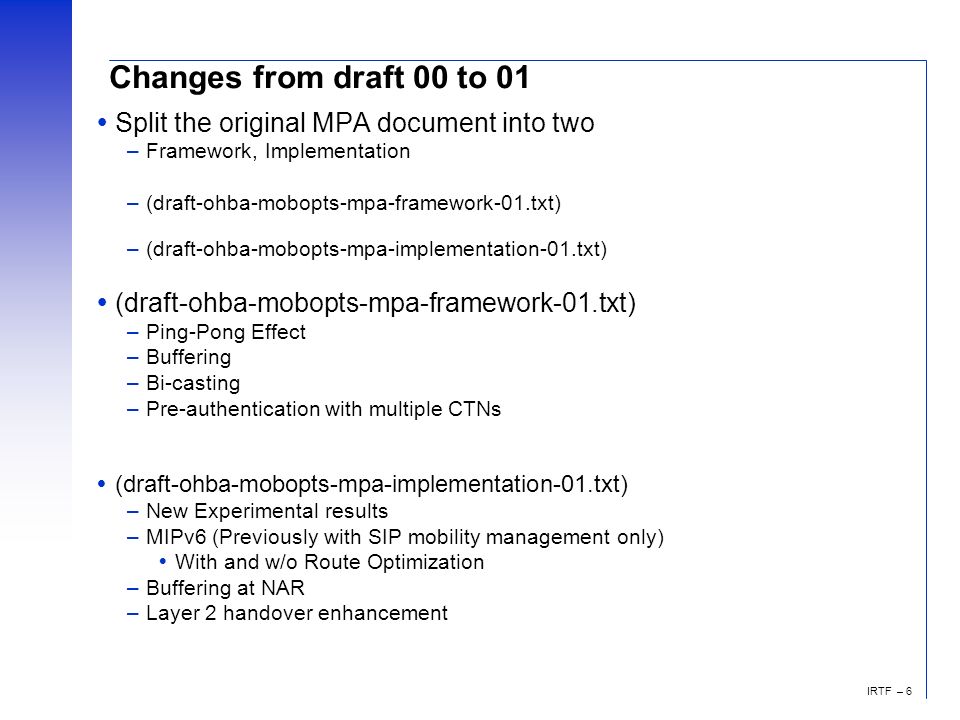 Changes from draft 00 to 01

• Split the original MPA document into two
– Framework, Implementation
– (draft-ohba-mobopts-mpa-framework-01.txt)
– (draft-ohba-mobopts-mpa-implementation-01.txt)

• (draft-ohba-mobopts-mpa-framework-01.txt)
– Ping-Pong Effect
– Buffering
– Bi-casting
– Pre-authentication with multiple CTNs

• (draft-ohba-mobopts-mpa-implementation-01.txt)
– New Experimental results
– MIPv6 (Previously with SIP mobility management only)
• With and w/o Route Optimization
– Buffering at NAR
– Layer 2 handover enhancement

IRTF – 6